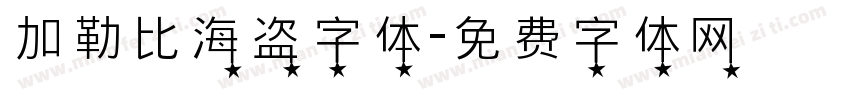 加勒比海盗字体-免费字体网